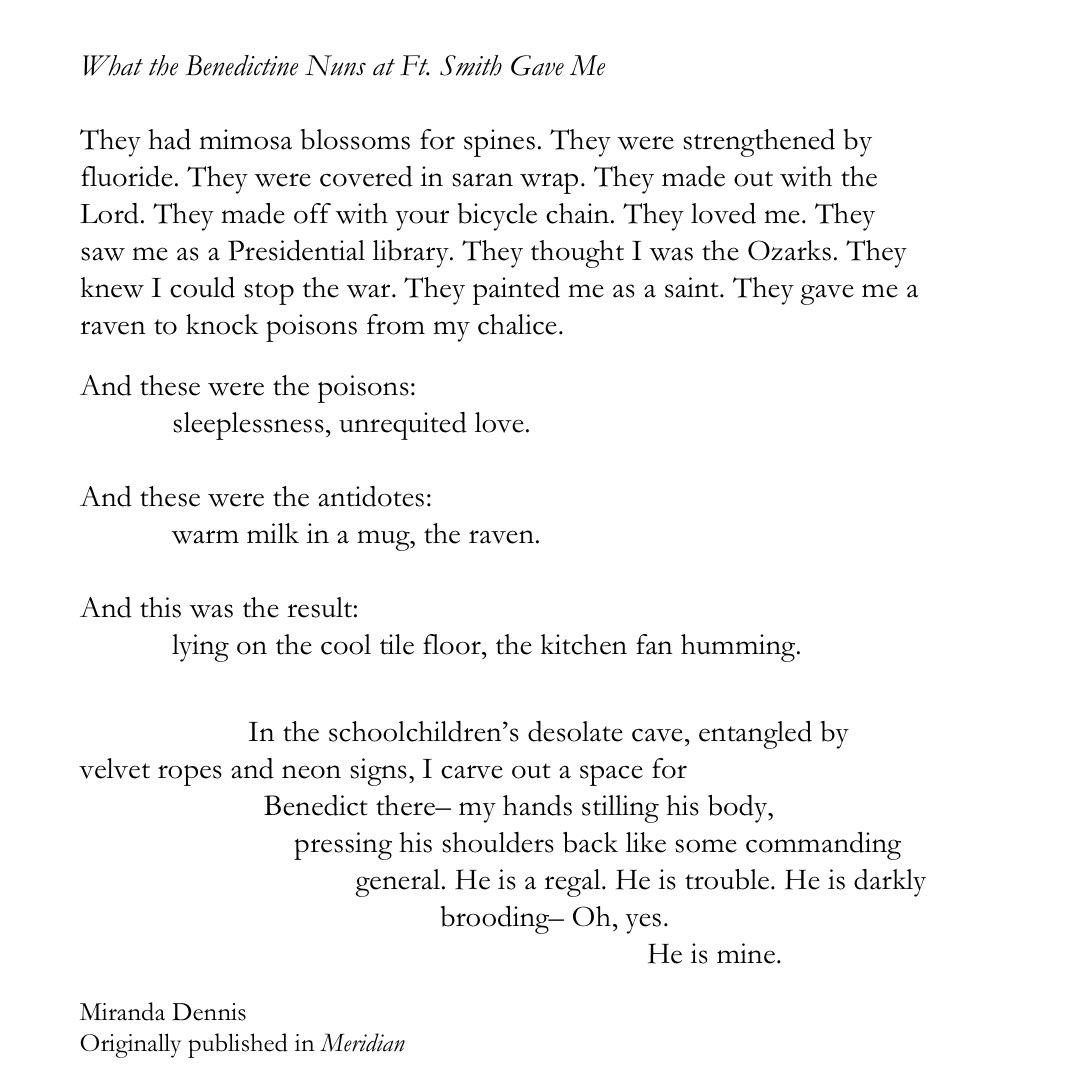 What the Benedictine Nuns at Ft. Smith Gave Me

They had mimosa blossoms for spines. They were strengthened by fluoride. They were covered in saran wrap. They made out with the Lord. They made off with your bicycle chain. They loved me. They saw me as a Presidential library. They thought I was the Ozarks. They knew I could stop the war. They painted me as a saint. They gave me a raven to knock poisons from my chalice.

And these were the poisons:
sleeplessness, unrequited love.

And these were the antidotes:
warm milk in a mug, the raven.

And this was the result:
lying on the cool tile floor, the kitchen fan humming.

In the schoolchildren's desolate cave, entangled by
velvet ropes and neon signs, I carve out a space for
Benedict there– my hands stilling his body,
pressing his shoulders back like some commanding
general. He is a regal. He is trouble. He is darkly
brooding– Oh, yes.
He is mine.

Miranda Dennis
Originally published in Meridian